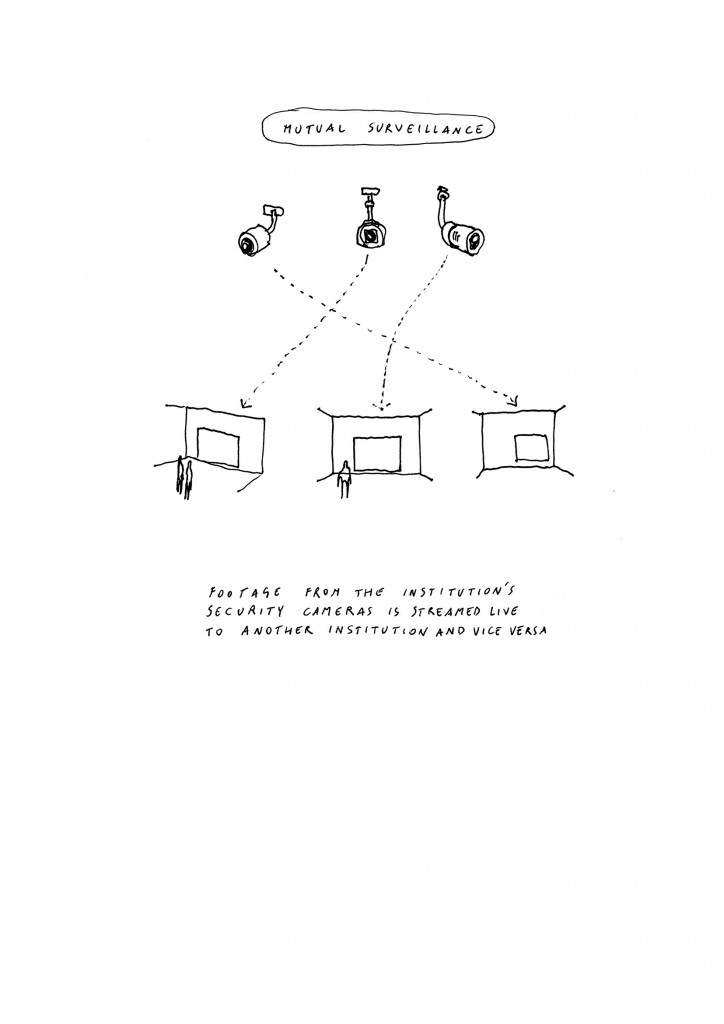 MUTUAL SURVEILLANCE

FOOTAGE FROM THE INSTITUTION'S SECURITY CAMERAS IS STREAMED LIVE TO ANOTHER INSTITUTION AND VICE VERSA